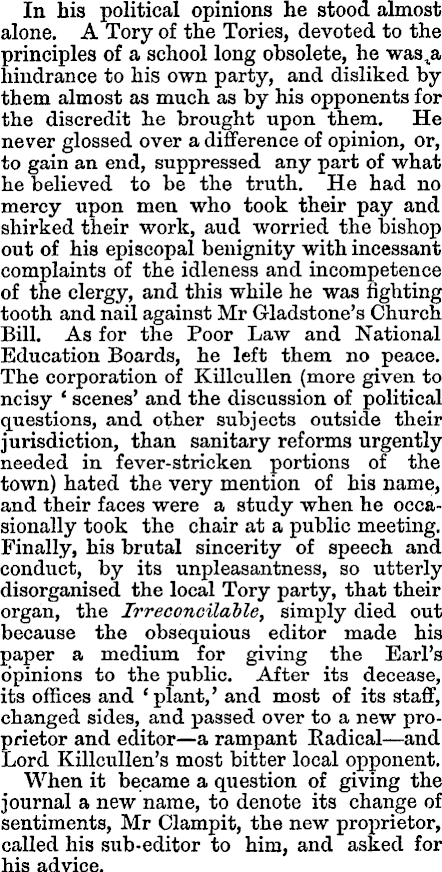 In his political opinions he stood almost alone. A Tory of the Tories, devoted to the principles of a school long obsolete, he was a hindrance to his own party, and disliked by them almost as much as by his opponents for the discredit he brought upon them. He never glossed over a difference of opinion, or, to gain an end, suppressed any part of what he believed to be the truth. He had no mercy upon men who took their pay and shirked their work, aud worried the bishop out of his episcopal benignity with incessant complaints of the idleness and incompetence of the clergy, and this while he was fighting tooth and nail against Mr Gladstone's Church Bill. As for the Poor Law and National Education Boards, he left them no peace. The corporation of Killcullen (more given to ncisy 'scenes' and the discussion of political questions, and other subjects outside their jurisdiction, than sanitary reforms urgently needed in fever-stricken portions of the town) hated the very mention of his name, and their faces were a study when he occasionally took the chair at a public meeting. Finally, his brutal sincerity of speech and conduct, by its unpleasantness, so utterly disorganised the local Tory party, that their organ, the Irreconcilable, simply died out because the obsequious editor made his paper a medium for giving the Earl's opinions to the public. After its decease, its offices and 'plant,' and most of its staff, changed sides, and passed over to a new proprietor and editor—a rampant Radical—and Lord Killcullen's most bitter local opponent.

When it became a question of giving the journal a new name, to denote its change of sentiments, Mr Clampit, the new proprietor, called his sub-editor to him, and asked for his advice.